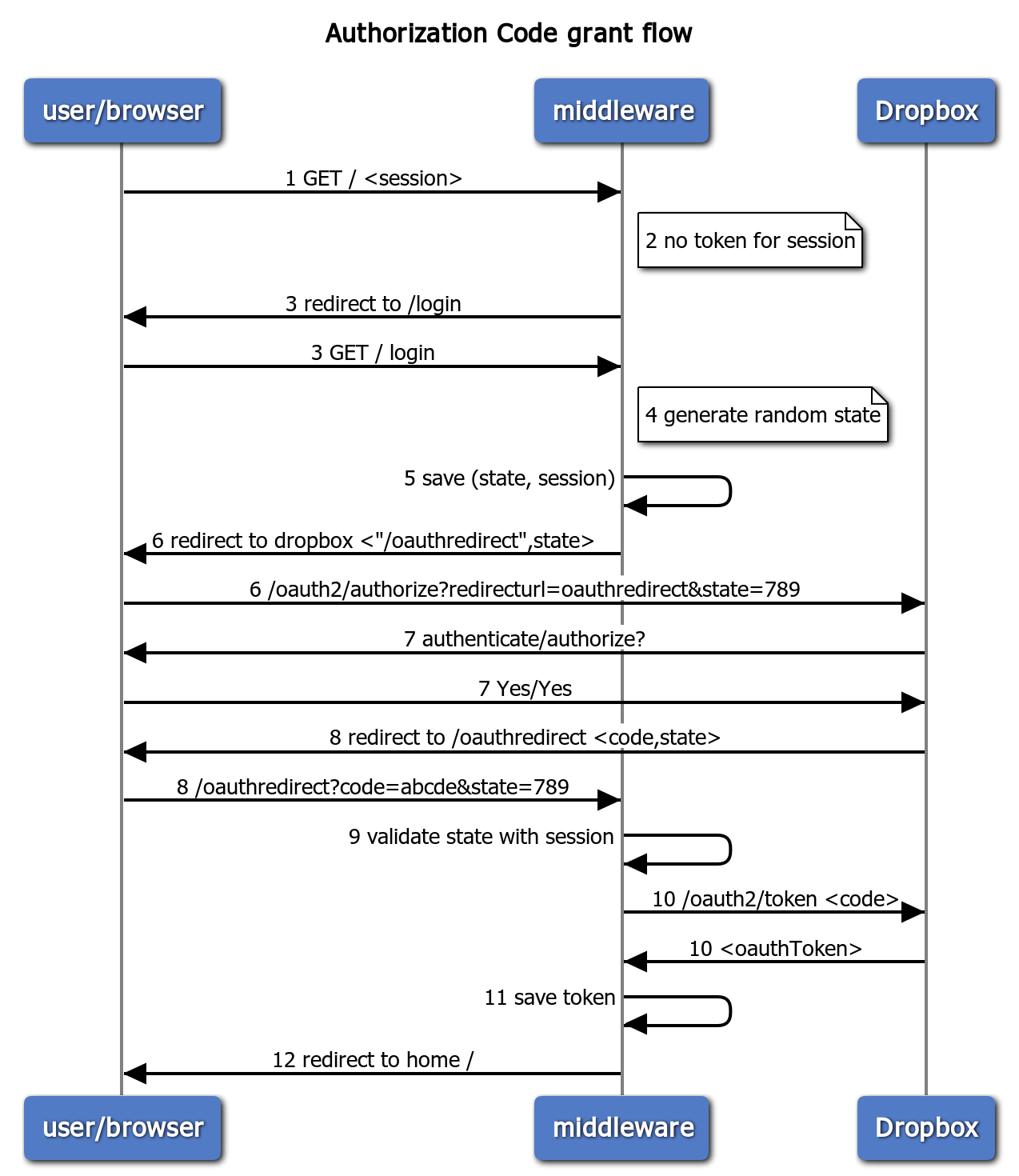 Authorization Code grant flow

user/browser

middleware

Dropbox

1 GET / <session>

2 no token for session

3 redirect to /login

3 GET / login

4 generate random state

5 save (state, session)

6 redirect to dropbox <"/oauthredirect",state>

6 /oauth2/authorize?redirecturl=oauthredirect&state=789

7 authenticate/authorize?

7 Yes/Yes

8 redirect to /oauthredirect <code,state>

8 /oauthredirect?code=abcde&state=789

9 validate state with session

10 /oauth2/token <code>

10 <oauthToken>

11 save token

12 redirect to home /

user/browser

middleware

Dropbox